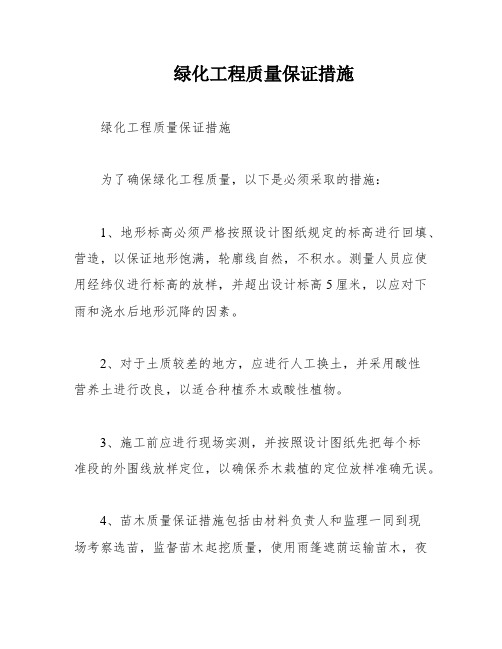 绿化工程质量保证措施

绿化工程质量保证措施

为了确保绿化工程质量，以下是必须采取的措施：

1、地形标高必须严格按照设计图纸规定的标高进行回填、营造，以保证地形饱满，轮廓线自然，不积水。测量人员应使用经纬仪进行标高的放样，并超出设计标高5厘米，以应对下雨和浇水后地形沉降的因素。

2、对于土质较差的地方，应进行人工换土，并采用酸性营养土进行改良，以适合种植乔木或酸性植物。

3、施工前应进行现场实测，并按照设计图纸先把每个标准段的外围线放样定位，以确保乔木栽植的定位放样准确无误。

4、苗木质量保证措施包括由材料负责人和监理一同到现场考察选苗，监督苗木起挖质量，使用雨篷遮荫运输苗木，夜